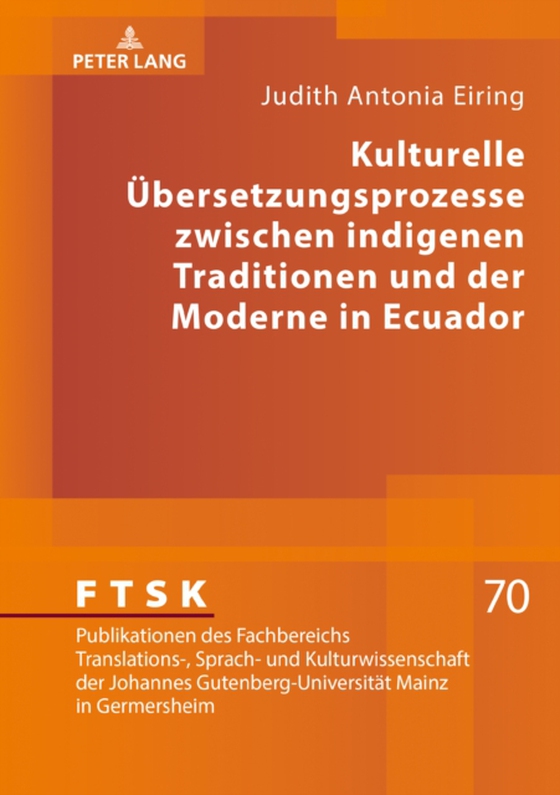 PETER LANG

Judith Antonia Eiring

Kulturelle Übersetzungsprozesse zwischen indigenen Traditionen und der Moderne in Ecuador

FTSK

70

Publikationen des Fachbereichs Translations-, Sprach- und Kulturwissenschaft der Johannes Gutenberg-Universität Mainz in Germersheim